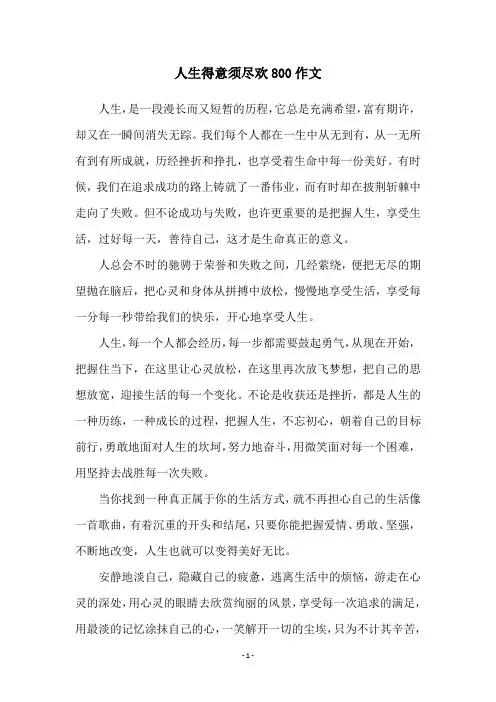 人生得意须尽欢800作文

人生，是一段漫长而又短暂的历程，它总是充满希望，富有期许，却又在一瞬间消失无踪。我们每个人都在一生中从无到有，从一无所有到有所成就，历经挫折和挣扎，也享受着生命中每一份美好。有时候，我们在追求成功的路上铸就了一番伟业，而有时却在披荆斩棘中走向了失败。但不论成功与失败，也许更重要的是把握人生，享受生活，过好每一天，善待自己，这才是生命真正的意义。

人总会不时的驰骋于荣誉和失败之间，几经萦绕，便把无尽的期望抛在脑后，把心灵和身体从拼搏中放松，慢慢地享受生活，享受每一分每一秒带给我们的快乐，开心地享受人生。

人生，每一个人都会经历，每一步都需要鼓起勇气，从现在开始，把握住当下，在这里让心灵放松，在这里再次放飞梦想，把自己的思想放宽，迎接生活的每一个变化。不论是收获还是挫折，都是人生的一种历练，一种成长的过程，把握人生，不忘初心，朝着自己的目标前行，勇敢地面对人生的坎坷，努力地奋斗，用微笑面对每一个困难，用坚持去战胜每一次失败。

当你找到一种真正属于你的生活方式，就不再担心自己的生活像一首歌曲，有着沉重的开头和结尾，只要你能把握爱情、勇敢、坚强，不断地改变，人生也就可以变得美好无比。

安静地淡自己，隐藏自己的疲惫，逃离生活中的烦恼，游走在心灵的深处，用心灵的眼睛去欣赏绚丽的风景，享受每一次追求的满足，用最淡的记忆涂抹自己的心，一笑解开一切的尘埃，只为不计其辛苦，

- 1 -